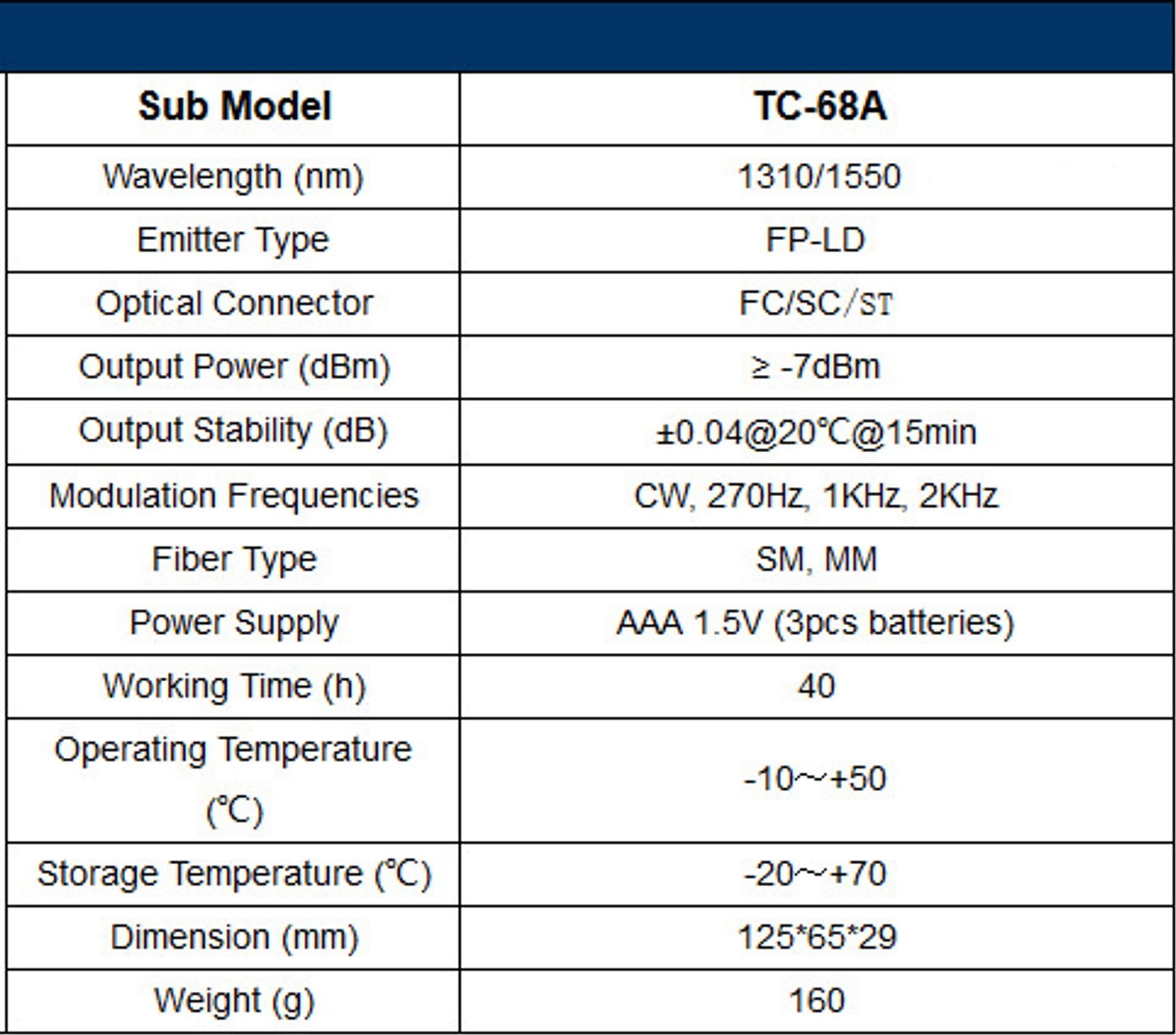 | Sub Model | TC-68A |
|---|---|
| Wavelength (nm) | 1310/1550 |
| Emitter Type | FP-LD |
| Optical Connector | FC/SC/ST |
| Output Power (dBm) | ≥ -7dBm |
| Output Stability (dB) | ±0.04@20℃@15min |
| Modulation Frequencies | CW, 270Hz, 1KHz, 2KHz |
| Fiber Type | SM, MM |
| Power Supply | AAA 1.5V (3pcs batteries) |
| Working Time (h) | 40 |
| Operating Temperature (℃) | -10~+50 |
| Storage Temperature (℃) | -20~+70 |
| Dimension (mm) | 125*65*29 |
| Weight (g) | 160 |